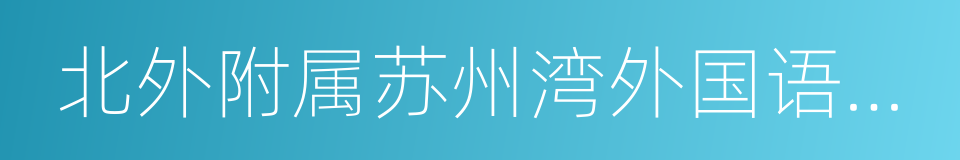 北外附属苏州湾外国语…